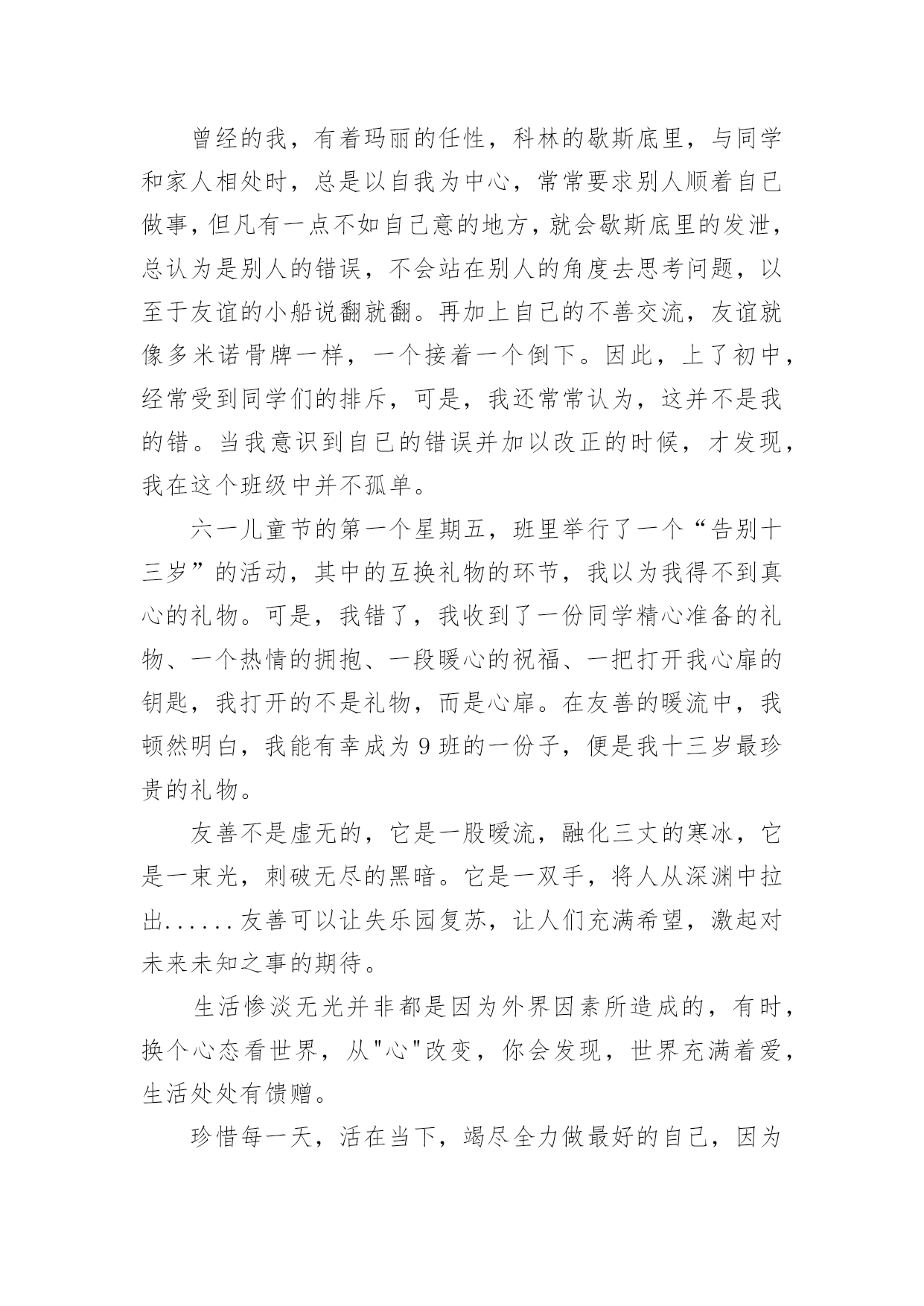 曾经的我，有着玛丽的任性，科林的歇斯底里，与同学和家人相处时，总是以自我为中心，常常要求别人顺着自已做事，但凡有一点不如自己意的地方，就会歇斯底里的发泄，总认为是别人的错误，不会站在别人的角度去思考问题，以至于友谊的小船说翻就翻。再加上自己的不善交流，友谊就像多米诺骨牌一样，一个接着一个倒下。因此，上了初中，经常受到同学们的排斥，可是，我还常常认为，这并不是我的错。当我意识到自已的错误并加以改正的时候，才发现，我在这个班级中并不孤单。

六一儿童节的第一个星期五，班里举行了一个“告别十三岁”的活动，其中的互换礼物的环节，我以为我得不到真心的礼物。可是，我错了，我收到了一份同学精心准备的礼物、一个热情的拥抱、一段暖心的祝福、一把打开我心扉的钥匙，我打开的不是礼物，而是心扉。在友善的暖流中，我顿然明白，我能有幸成为 9 班的一份子，便是我十三岁最珍贵的礼物。

友善不是虚无的，它是一股暖流，融化三丈的寒冰，它是一束光，刺破无尽的黑暗。它是一双手，将人从深渊中拉出......友善可以让失乐园复苏，让人们充满希望，激起对未来未知之事的期待。

生活惨淡无光并非都是因为外界因素所造成的，有时，换个心态看世界，从"心"改变，你会发现，世界充满着爱，生活处处有馈赠。

珍惜每一天，活在当下，竭尽全力做最好的自己，因为